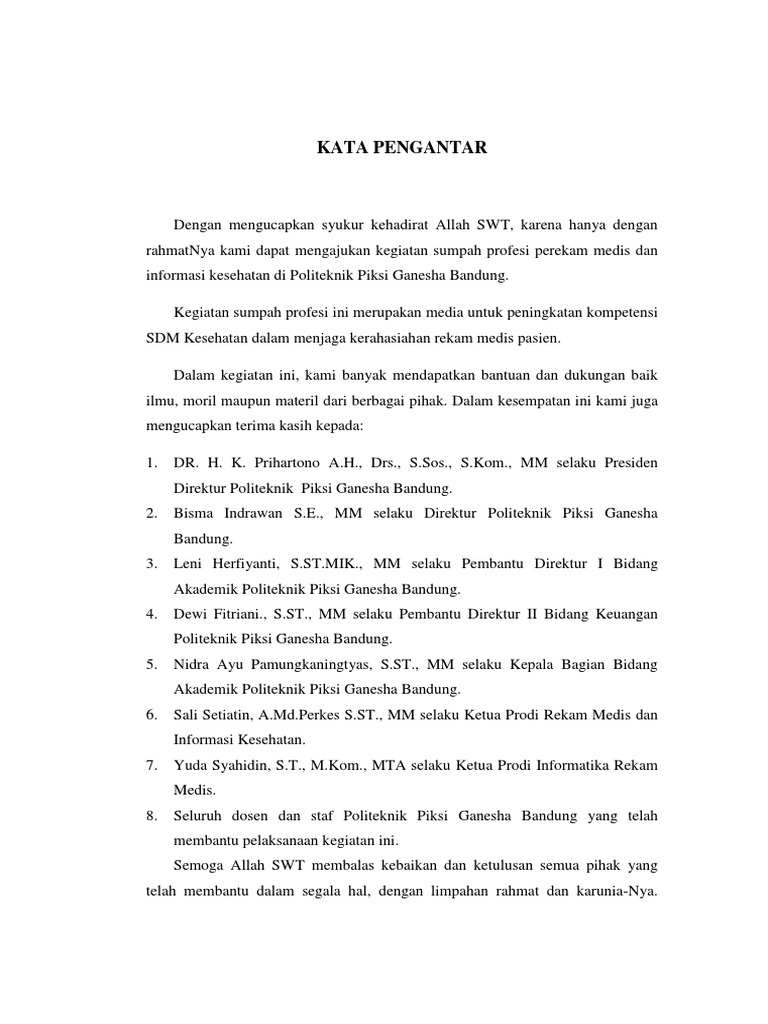 KATA PENGANTAR

Dengan mengucapkan syukur kehadirat Allah SWT, karena hanya dengan rahmatNya kami dapat mengajukan kegiatan sumpah profesi perekam medis dan informasi kesehatan di Politeknik Piksi Ganesha Bandung.

Kegiatan sumpah profesi ini merupakan media untuk peningkatan kompetensi SDM Kesehatan dalam menjaga kerahasiahan rekam medis pasien.

Dalam kegiatan ini, kami banyak mendapatkan bantuan dan dukungan baik ilmu, moril maupun materil dari berbagai pihak. Dalam kesempatan ini kami juga mengucapkan terima kasih kepada:

1. DR. H. K. Prihartono A.H., Drs., S.Sos., S.Kom., MM selaku Presiden Direktur Politeknik Piksi Ganesha Bandung.
2. Bisma Indrawan S.E., MM selaku Direktur Politeknik Piksi Ganesha Bandung.
3. Leni Herfiyanti, S.ST.MIK., MM selaku Pembantu Direktur I Bidang Akademik Politeknik Piksi Ganesha Bandung.
4. Dewi Fitriani., S.ST., MM selaku Pembantu Direktur II Bidang Keuangan Politeknik Piksi Ganesha Bandung.
5. Nidra Ayu Pamungkaningtyas, S.ST., MM selaku Kepala Bagian Bidang Akademik Politeknik Piksi Ganesha Bandung.
6. Sali Setiatin, A.Md.Perkes S.ST., MM selaku Ketua Prodi Rekam Medis dan Informasi Kesehatan.
7. Yuda Syahidin, S.T., M.Kom., MTA selaku Ketua Prodi Informatika Rekam Medis.
8. Seluruh dosen dan staf Politeknik Piksi Ganesha Bandung yang telah membantu pelaksanaan kegiatan ini.

Semoga Allah SWT membalas kebaikan dan ketulusan semua pihak yang telah membantu dalam segala hal, dengan limpahan rahmat dan karunia-Nya.